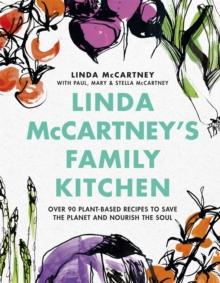 LINDA McCARTNEY
WITH PAUL, MARY & STELLA McCARTNEY

LINDA McCARTNEY'S FAMILY KITCHEN

OVER 90 PLANT-BASED RECIPES TO SAVE THE PLANET AND NOURISH THE SOUL